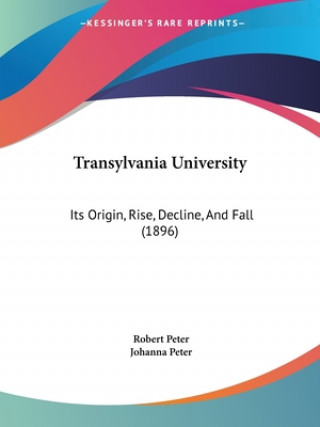 —KESSINGER'S RARE REPRINTS—

Transylvania University

Its Origin, Rise, Decline, And Fall (1896)

Robert Peter
Johanna Peter